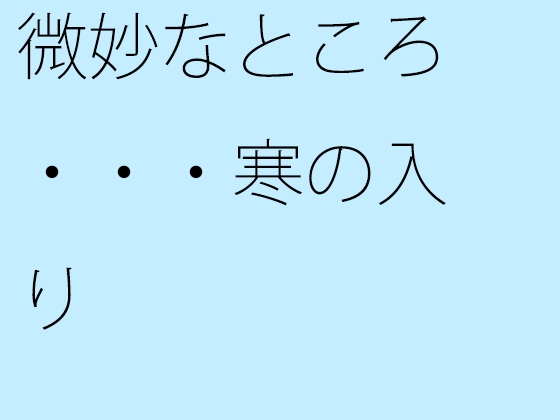 微妙なところ・・・寒の入り